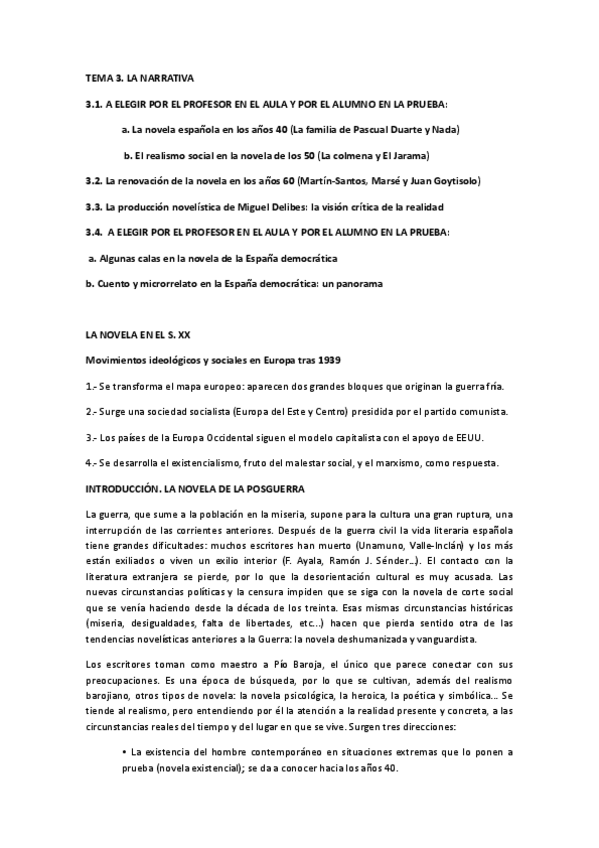 TEMA 3. LA NARRATIVA

3.1. A ELEGIR POR EL PROFESOR EN EL AULA Y POR EL ALUMNO EN LA PRUEBA:

a. La novela española en los años 40 (La familia de Pascual Duarte y Nada)

b. El realismo social en la novela de los 50 (La colmena y El Jarama)

3.2. La renovación de la novela en los años 60 (Martín-Santos, Marsé y Juan Goytisolo)

3.3. La producción novelística de Miguel Delibes: la visión crítica de la realidad

3.4. A ELEGIR POR EL PROFESOR EN EL AULA Y POR EL ALUMNO EN LA PRUEBA:

a. Algunas calas en la novela de la España democrática

b. Cuento y microrrelato en la España democrática: un panorama

LA NOVELA EN EL S. XX

Movimientos ideológicos y sociales en Europa tras 1939

1.- Se transforma el mapa europeo: aparecen dos grandes bloques que originan la guerra fría.

2.- Surge una sociedad socialista (Europa del Este y Centro) presidida por el partido comunista.

3.- Los países de la Europa Occidental siguen el modelo capitalista con el apoyo de EEUU.

4.- Se desarrolla el existencialismo, fruto del malestar social, y el marxismo, como respuesta.

INTRODUCCIÓN. LA NOVELA DE LA POSGUERRA

La guerra, que sume a la población en la miseria, supone para la cultura una gran ruptura, una interrupción de las corrientes anteriores. Después de la guerra civil la vida literaria española tiene grandes dificultades: muchos escritores han muerto (Unamuno, Valle-Inclán) y los más están exiliados o viven un exilio interior (F. Ayala, Ramón J. Sénder...). El contacto con la literatura extranjera se pierde, por lo que la desorientación cultural es muy acusada. Las nuevas circunstancias políticas y la censura impiden que se siga con la novela de corte social que se venía haciendo desde la década de los treinta. Esas mismas circunstancias históricas (miseria, desigualdades, falta de libertades, etc...) hacen que pierda sentido otra de las tendencias novelísticas anteriores a la Guerra: la novela deshumanizada y vanguardista.

Los escritores toman como maestro a Pío Baroja, el único que parece conectar con sus preocupaciones. Es una época de búsqueda, por lo que se cultivan, además del realismo barojiano, otros tipos de novela: la novela psicológica, la heroica, la poética y simbólica... Se tiende al realismo, pero entendiendo por él la atención a la realidad presente y concreta, a las circunstancias reales del tiempo y del lugar en que se vive. Surgen tres direcciones:

• La existencia del hombre contemporáneo en situaciones extremas que lo ponen a prueba (novela existencial); se da a conocer hacia los años 40.